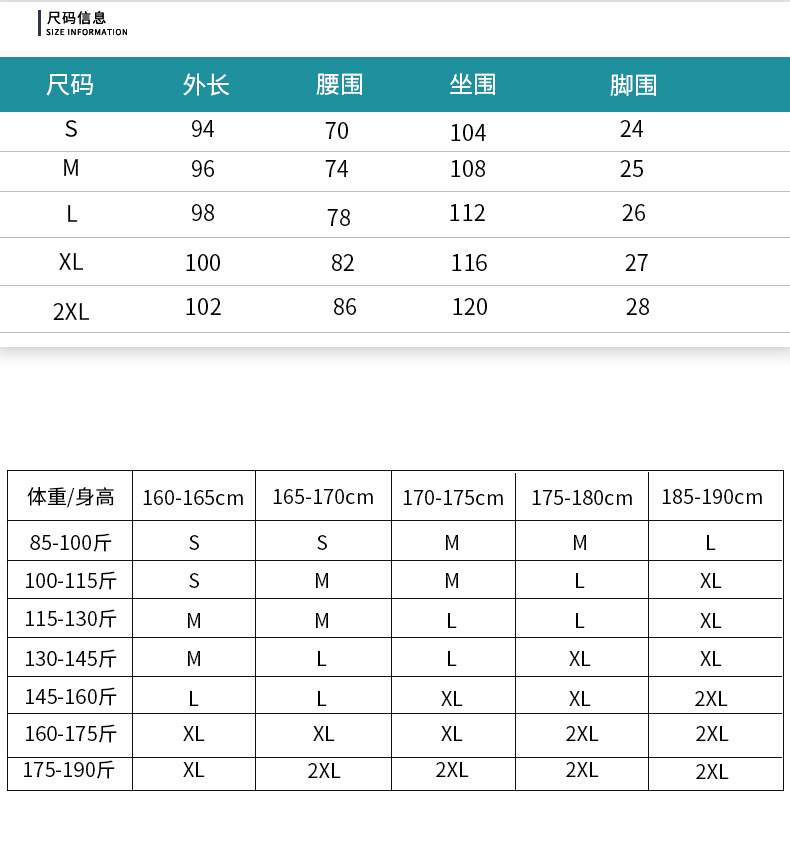 尺码信息
SIZE INFORMATION

| 尺码 | 外长 | 腰围 | 坐围 | 脚围 |
|---|---|---|---|---|
| S | 94 | 70 | 104 | 24 |
| M | 96 | 74 | 108 | 25 |
| L | 98 | 78 | 112 | 26 |
| XL | 100 | 82 | 116 | 27 |
| 2XL | 102 | 86 | 120 | 28 |

| 体重/身高 | 160-165cm | 165-170cm | 170-175cm | 175-180cm | 185-190cm |
|---|---|---|---|---|---|
| 85-100斤 | S | S | M | M | L |
| 100-115斤 | S | M | M | L | XL |
| 115-130斤 | M | M | L | L | XL |
| 130-145斤 | M | L | L | XL | XL |
| 145-160斤 | L | L | XL | XL | 2XL |
| 160-175斤 | XL | XL | XL | 2XL | 2XL |
| 175-190斤 | XL | 2XL | 2XL | 2XL | 2XL |